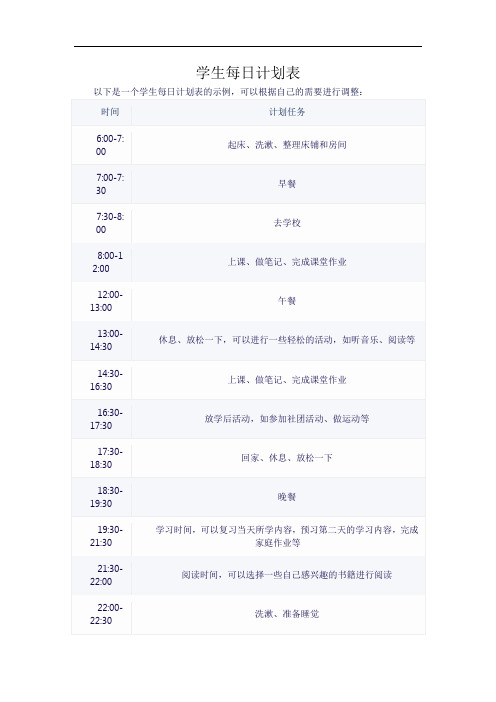 学生每日计划表

以下是一个学生每日计划表的示例，可以根据自己的需要进行调整：

| 时间 | 计划任务 |
|---|---|
| 6:00-7:00 | 起床、洗漱、整理床铺和房间 |
| 7:00-7:30 | 早餐 |
| 7:30-8:00 | 去学校 |
| 8:00-12:00 | 上课、做笔记、完成课堂作业 |
| 12:00-13:00 | 午餐 |
| 13:00-14:30 | 休息、放松一下，可以进行一些轻松的活动，如听音乐、阅读等 |
| 14:30-16:30 | 上课、做笔记、完成课堂作业 |
| 16:30-17:30 | 放学后活动，如参加社团活动、做运动等 |
| 17:30-18:30 | 回家、休息、放松一下 |
| 18:30-19:30 | 晚餐 |
| 19:30-21:30 | 学习时间，可以复习当天所学内容，预习第二天的学习内容，完成家庭作业等 |
| 21:30-22:00 | 阅读时间，可以选择一些自己感兴趣的书籍进行阅读 |
| 22:00-22:30 | 洗漱、准备睡觉 |